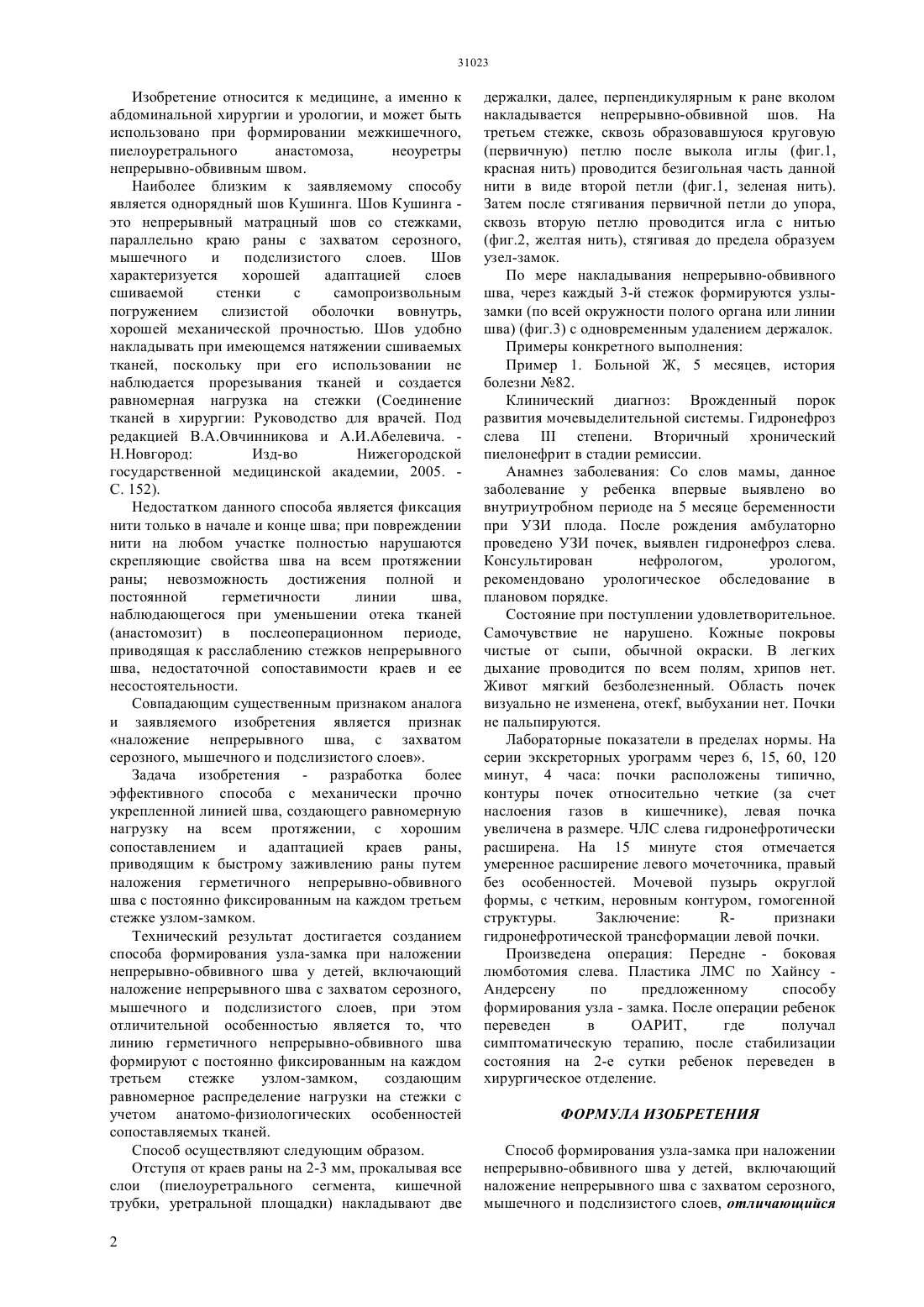 31023

Изобретение относится к медицине, а именно к абдоминальной хирургии и урологии, и может быть использовано при формировании межкишечного, пиелоуретрального анастомоза, неоуретры непрерывно-обвивным швом.

Наиболее близким к заявляемому способу является однорядный шов Кушинга. Шов Кушинга - это непрерывный матрацный шов со стежками, параллельно краю раны с захватом серозного, мышечного и подслизистого слоев. Шов характеризуется хорошей адаптацией слоев сшиваемой стенки с самопроизвольным погружением слизистой оболочки вовнутрь, хорошей механической прочностью. Шов удобно накладывать при имеющемся натяжении сшиваемых тканей, поскольку при его использовании не наблюдается прорезывания тканей и создается равномерная нагрузка на стежки (Соединение тканей в хирургии: Руководство для врачей. Под редакцией В.А.Овчинникова и А.И.Абелевича. - Н.Новгород: Изд-во Нижегородской государственной медицинской академии, 2005. - С. 152).

Недостатком данного способа является фиксация нити только в начале и конце шва; при повреждении нити на любом участке полностью нарушаются скрепляющие свойства шва на всем протяжении раны; невозможность достижения полной и постоянной герметичности линии шва, наблюдающегося при уменьшении отека тканей (анастомозит) в послеоперационном периоде, приводящая к расслаблению стежков непрерывного шва, недостаточной сопоставимости краев и ее несостоятельности.

Совпадающим существенным признаком аналога и заявляемого изобретения является признак «наложение непрерывного шва, с захватом серозного, мышечного и подслизистого слоев».

Задача изобретения - разработка более эффективного способа с механически прочно укрепленной линией шва, создающего равномерную нагрузку на всем протяжении, с хорошим сопоставлением и адаптацией краев раны, приводящим к быстрому заживлению раны путем наложения герметичного непрерывно-обвивного шва с постоянно фиксированным на каждом третьем стежке узлом-замком.

Технический результат достигается созданием способа формирования узла-замка при наложении непрерывно-обвивного шва у детей, включающий наложение непрерывного шва с захватом серозного, мышечного и подслизистого слоев, при этом отличительной особенностью является то, что линию герметичного непрерывно-обвивного шва формируют с постоянно фиксированным на каждом третьем стежке узлом-замком, создающим равномерное распределение нагрузки на стежки с учетом анатомо-физиологических особенностей сопоставляемых тканей.

Способ осуществляют следующим образом.

Отступя от краев раны на 2-3 мм, прокалывая все слои (пиелоуретрального сегмента, кишечной трубки, уретральной площадки) накладывают две держалки, далее, перпендикулярным к ране вколом накладывается непрерывно-обвивной шов. На третьем стежке, сквозь образовавшуюся круговую (первичную) петлю после выкола иглы (фиг.1, красная нить) проводится безигольная часть данной нити в виде второй петли (фиг.1, зеленая нить). Затем после стягивания первичной петли до упора, сквозь вторую петлю проводится игла с нитью (фиг.2, желтая нить), стягивая до предела образуем узел-замок.

По мере накладывания непрерывно-обвивного шва, через каждый 3-й стежок формируются узлы-замки (по всей окружности полого органа или линии шва) (фиг.3) с одновременным удалением держалок.

Примеры конкретного выполнения:

Пример 1. Больной Ж, 5 месяцев, история болезни №82.

Клинический диагноз: Врожденный порок развития мочевыделительной системы. Гидронефроз слева III степени. Вторичный хронический пиелонефрит в стадии ремиссии.

Анамнез заболевания: Со слов мамы, данное заболевание у ребенка впервые выявлено во внутриутробном периоде на 5 месяце беременности при УЗИ плода. После рождения амбулаторно проведено УЗИ почек, выявлен гидронефроз слева. Консультирован нефрологом, урологом, рекомендовано урологическое обследование в плановом порядке.

Состояние при поступлении удовлетворительное. Самочувствие не нарушено. Кожные покровы чистые от сыпи, обычной окраски. В легких дыхание проводится по всем полям, хрипов нет. Живот мягкий безболезненный. Область почек визуально не изменена, отекf, выбухании нет. Почки не пальпируются.

Лабораторные показатели в пределах нормы. На серии экскреторных урограмм через 6, 15, 60, 120 минут, 4 часа: почки расположены типично, контуры почек относительно четкие (за счет наслоения газов в кишечнике), левая почка увеличена в размере. ЧЛС слева гидронефротически расширена. На 15 минуте стоя отмечается умеренное расширение левого мочеточника, правый без особенностей. Мочевой пузырь округлой формы, с четким, неровным контуром, гомогенной структуры. Заключение: R- признаки гидронефротической трансформации левой почки.

Произведена операция: Передне - боковая люмботомия слева. Пластика ЛМС по Хайнсу - Андерсену по предложенному способу формирования узла - замка. После операции ребенок переведен в ОАРИТ, где получал симптоматическую терапию, после стабилизации состояния на 2-е сутки ребенок переведен в хирургическое отделение.

ФОРМУЛА ИЗОБРЕТЕНИЯ

Способ формирования узла-замка при наложении непрерывно-обвивного шва у детей, включающий наложение непрерывного шва с захватом серозного, мышечного и подслизистого слоев, отличающийся

2